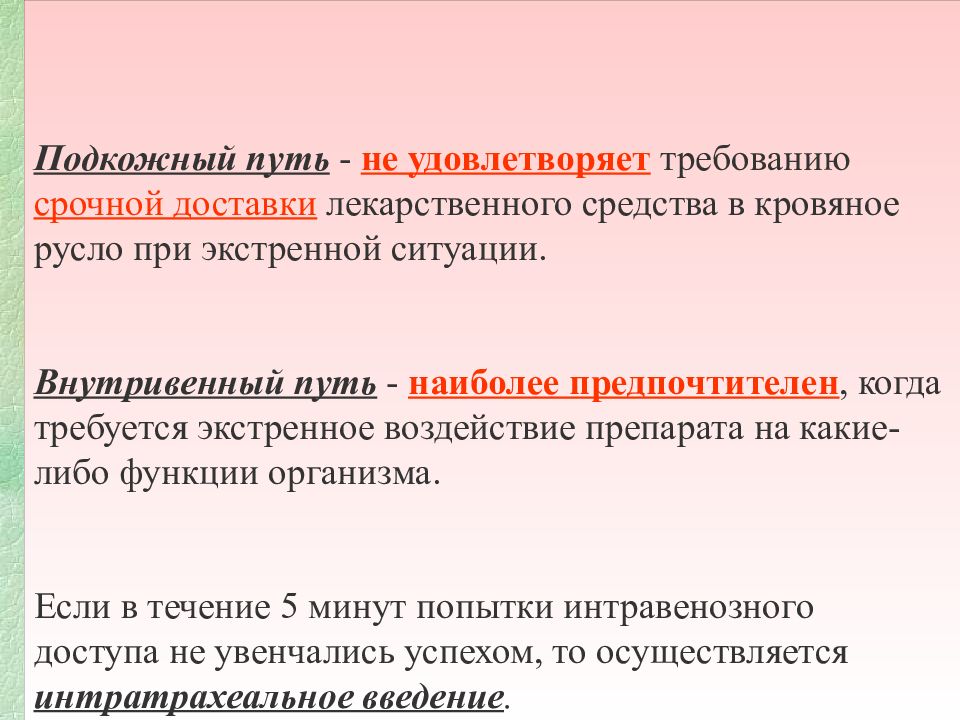 Подкожный путь - не удовлетворяет требованию срочной доставки лекарственного средства в кровяное русло при экстренной ситуации.

Внутривенный путь - наиболее предпочтителен, когда требуется экстренное воздействие препарата на какие-либо функции организма.

Если в течение 5 минут попытки интравенозного доступа не увенчались успехом, то осуществляется интратрахеальное введение.